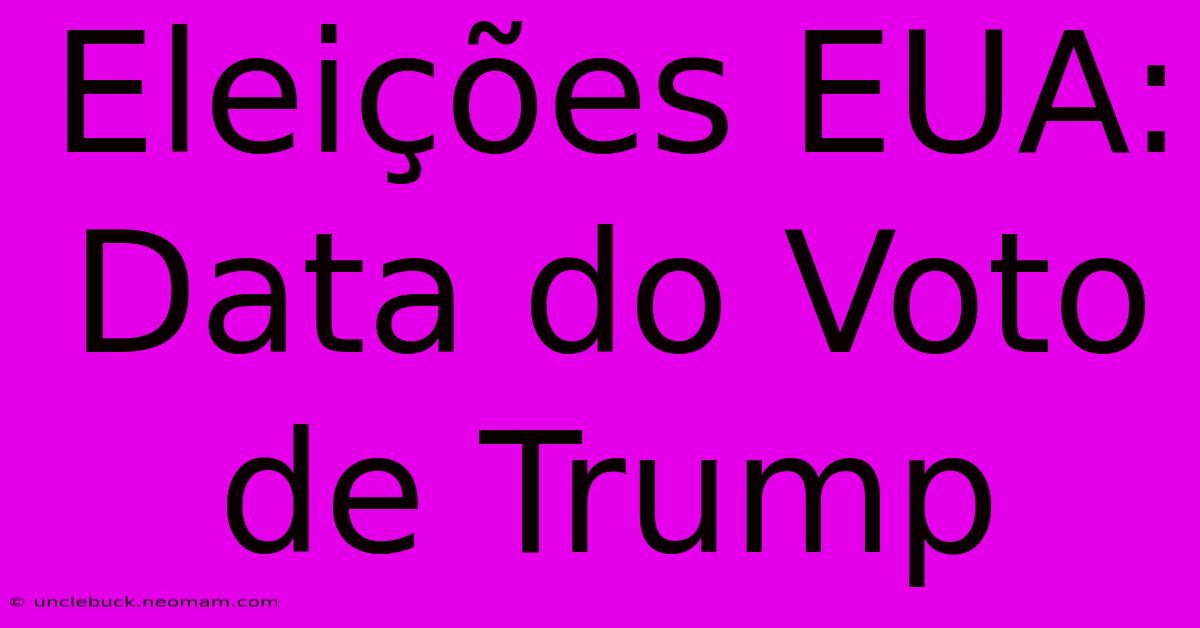 Eleições EUA: Data do Voto de Trump

© unclebuck.neomam.com